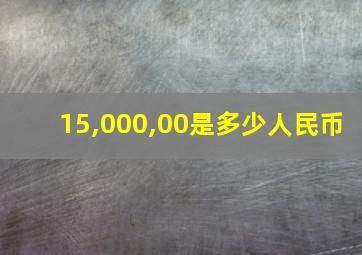 15,000,00是多少人民币